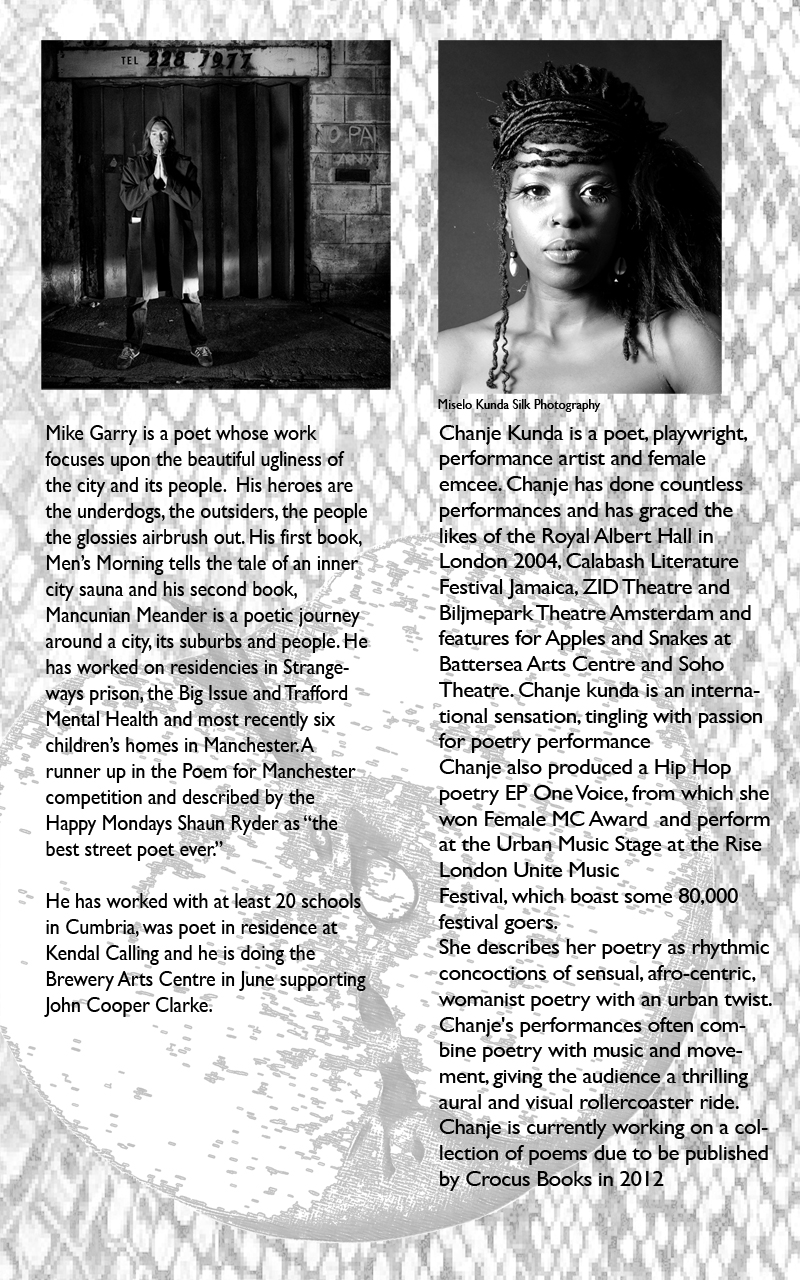 Mike Garry is a poet whose work focuses upon the beautiful ugliness of the city and its people. His heroes are the underdogs, the outsiders, the people the glossies airbrush out. His first book, Men's Morning tells the tale of an inner city sauna and his second book, Mancunian Meander is a poetic journey around a city, its suburbs and people. He has worked on residencies in Strangeways prison, the Big Issue and Trafford Mental Health and most recently six children's homes in Manchester. A runner up in the Poem for Manchester competition and described by the Happy Mondays Shaun Ryder as "the best street poet ever."

He has worked with at least 20 schools in Cumbria, was poet in residence at Kendal Calling and he is doing the Brewery Arts Centre in June supporting John Cooper Clarke.

Miselo Kunda Silk Photography

Chanje Kunda is a poet, playwright, performance artist and female emcee. Chanje has done countless performances and has graced the likes of the Royal Albert Hall in London 2004, Calabash Literature Festival Jamaica, ZID Theatre and Biljmepark Theatre Amsterdam and features for Apples and Snakes at Battersea Arts Centre and Soho Theatre. Chanje kunda is an international sensation, tingling with passion for poetry performance

Chanje also produced a Hip Hop poetry EP One Voice, from which she won Female MC Award and perform at the Urban Music Stage at the Rise London Unite Music Festival, which boast some 80,000 festival goers.

She describes her poetry as rhythmic concoctions of sensual, afro-centric, womanist poetry with an urban twist. Chanje's performances often combine poetry with music and movement, giving the audience a thrilling aural and visual rollercoaster ride. Chanje is currently working on a collection of poems due to be published by Crocus Books in 2012